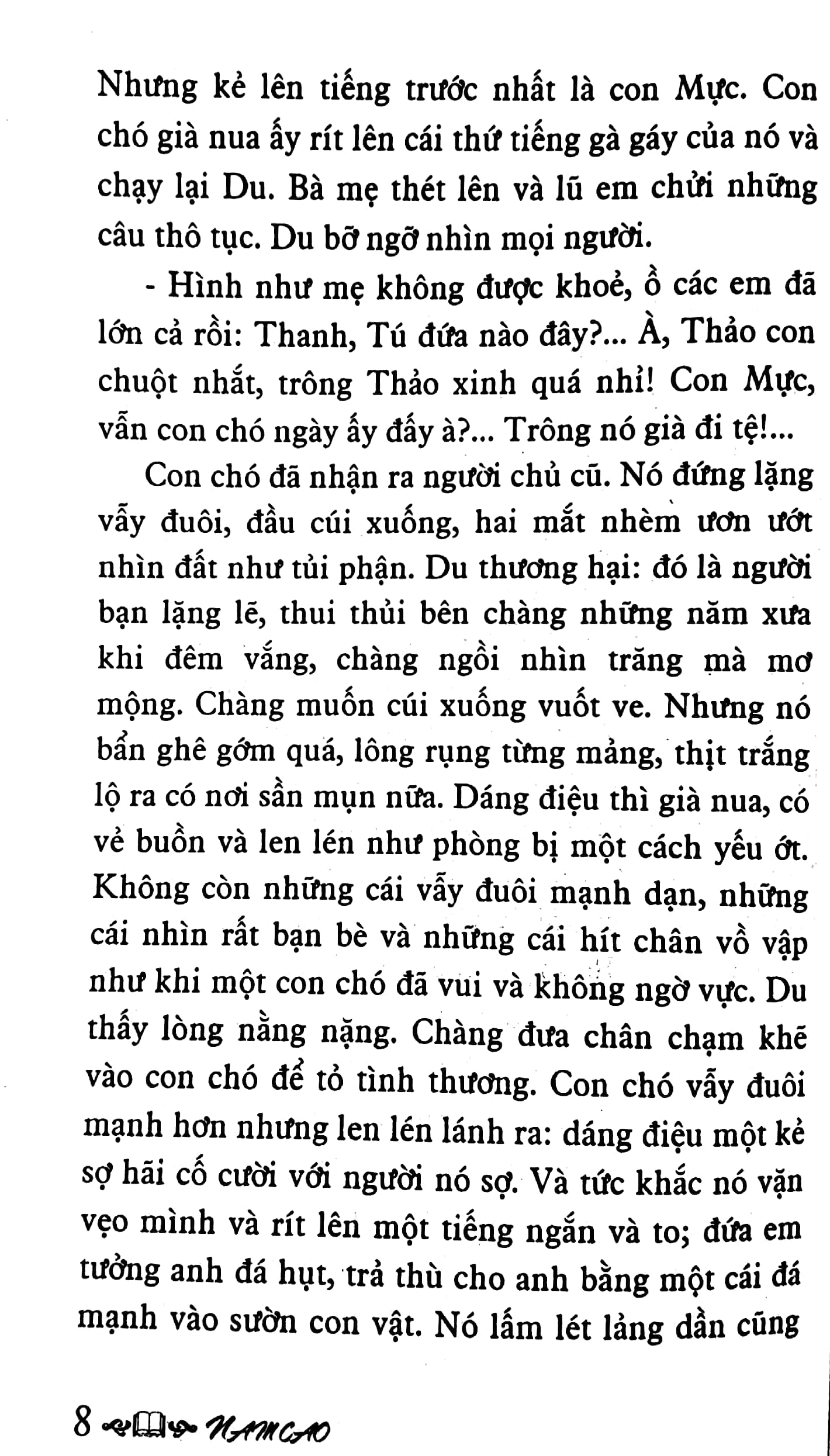 Nhưng kẻ lên tiếng trước nhất là con Mực. Con chó già nua ấy rít lên cái thứ tiếng gà gáy của nó và chạy lại Du. Bà mẹ thét lên và lũ em chửi những câu thô tục. Du bỡ ngỡ nhìn mọi người.

- Hình như mẹ không được khoẻ, ồ các em đã lớn cả rồi: Thanh, Tú đứa nào đây?... À, Thảo con chuột nhắt, trông Thảo xinh quá nhỉ! Con Mực, vẫn con chó ngày ấy đấy à?... Trông nó già đi tệ!...

Con chó đã nhận ra người chủ cũ. Nó đứng lặng vẫy đuôi, đầu cúi xuống, hai mắt nhèm ươn ướt nhìn đất như tủi phận. Du thương hại: đó là người bạn lặng lẽ, thui thủi bên chàng những năm xưa khi đêm vắng, chàng ngồi nhìn trăng mà mơ mộng. Chàng muốn cúi xuống vuốt ve. Nhưng nó bẩn ghê gớm quá, lông rụng từng mảng, thịt trắng lộ ra có nơi sần mụn nữa. Dáng điệu thì già nua, có vẻ buồn và len lén như phòng bị một cách yếu ớt. Không còn những cái vẫy đuôi mạnh dạn, những cái nhìn rất bạn bè và những cái hít chân vồ vập như khi một con chó đã vui và không ngờ vực. Du thấy lòng nằng nặng. Chàng đưa chân chạm khẽ vào con chó để tỏ tình thương. Con chó vẫy đuôi mạnh hơn nhưng len lén lánh ra: dáng điệu một kẻ sợ hãi cố cười với người nó sợ. Và tức khắc nó vặn vẹo mình và rít lên một tiếng ngắn và to; đứa em tưởng anh đá hụt, trả thù cho anh bằng một cái đá mạnh vào sườn con vật. Nó lấm lét lảng dần cũng

8 NAM CAO